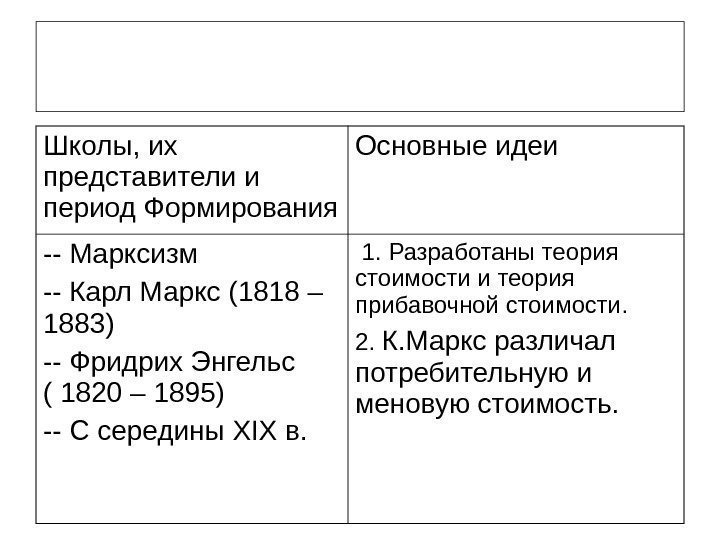 | Школы, их представители и период Формирования | Основные идеи |
|---|---|
| -- Марксизм<br>-- Карл Маркс (1818 – 1883)<br>-- Фридрих Энгельс ( 1820 – 1895)<br>-- С середины XIX в. | 1. Разработаны теория стоимости и теория прибавочной стоимости.<br>2. К.Маркс различал потребительную и меновую стоимость. |